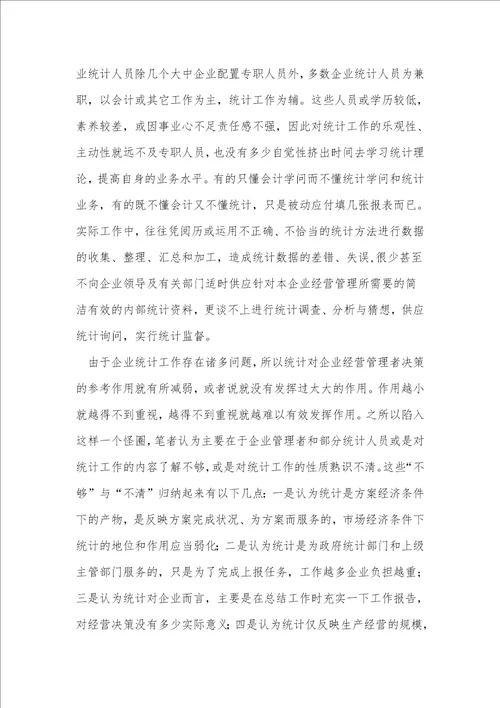 业统计人员除几个大中企业配置专职人员外，多数企业统计人员为兼职，以会计或其它工作为主，统计工作为辅。这些人员或学历较低，素养较差，或因事业心不足责任感不强，因此对统计工作的乐观性、主动性就远不及专职人员，也没有多少自觉性挤出时间去学习统计理论，提高自身的业务水平。有的只懂会计学问而不懂统计学问和统计业务，有的既不懂会计又不懂统计，只是被动应付填几张报表而已。实际工作中，往往凭阅历或运用不正确、不恰当的统计方法进行数据的收集、整理、汇总和加工，造成统计数据的差错、失误，很少甚至不向企业领导及有关部门适时供应针对本企业经营管理所需要的简洁有效的内部统计资料，更谈不上进行统计调查、分析与猜想，供应统计询问，实行统计监督。

由于企业统计工作存在诸多问题，所以统计对企业经营管理者决策的参考作用就有所减弱，或者说就没有发挥过太大的作用。作用越小就越得不到重视，越得不到重视就越难以有效发挥作用。之所以陷入这样一个怪圈，笔者认为主要在于企业管理者和部分统计人员或是对统计工作的内容了解不够，或是对统计工作的性质熟识不清。这些“不够”与“不清”归纳起来有以下几点：一是认为统计是方案经济条件下的产物，是反映方案完成状况、为方案而服务的，市场经济条件下统计的地位和作用应当弱化；二是认为统计是为政府统计部门和上级主管部门服务的，只是为了完成上报任务，工作越多企业负担越重；三是认为统计对企业而言，主要是在总结工作时充实一下工作报告，对经营决策没有多少实际意义；四是认为统计仅反映生产经营的规模，